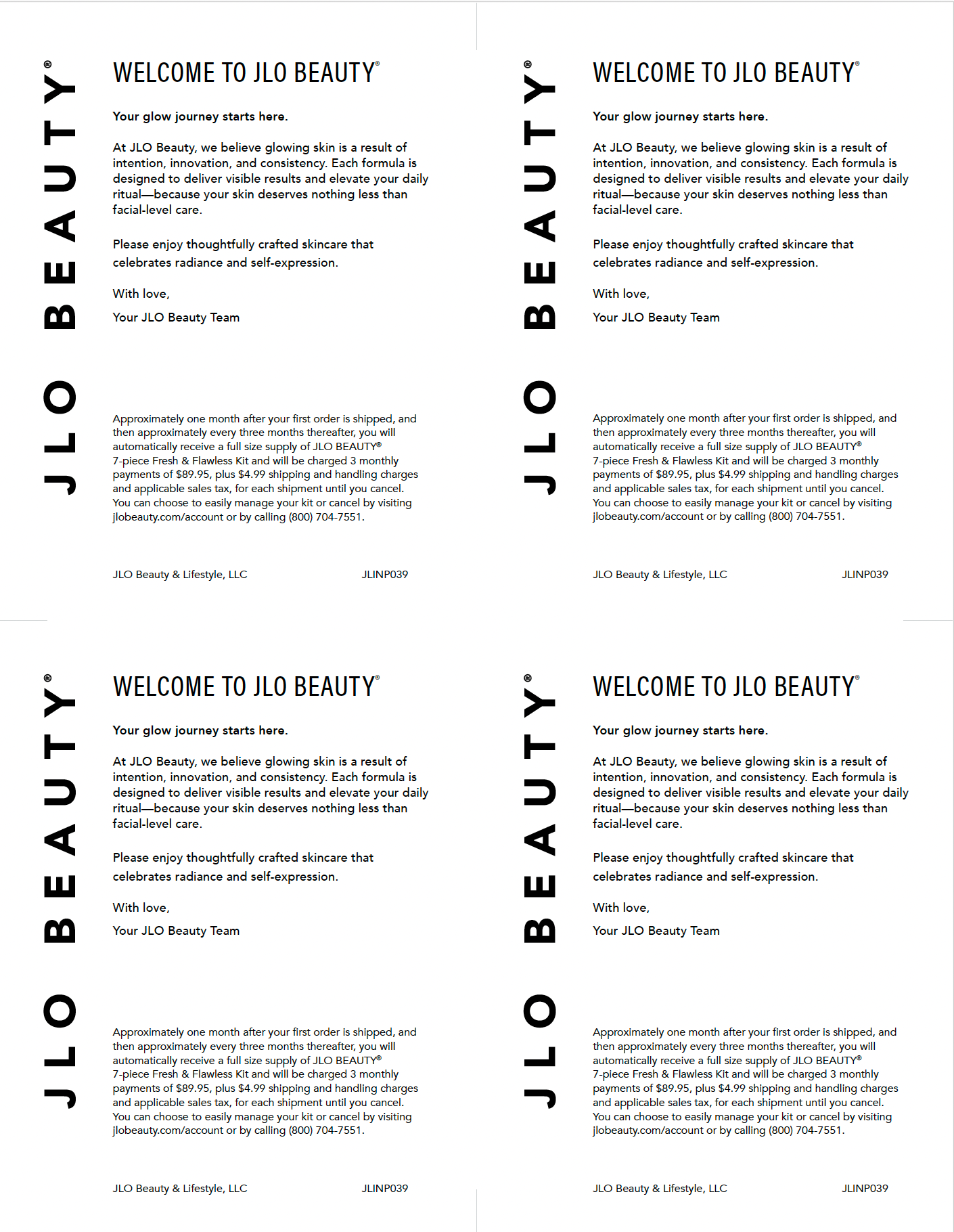 JLO BEAUTY®

WELCOME TO JLO BEAUTY®

Your glow journey starts here.

At JLO Beauty, we believe glowing skin is a result of intention, innovation, and consistency. Each formula is designed to deliver visible results and elevate your daily ritual—because your skin deserves nothing less than facial-level care.

Please enjoy thoughtfully crafted skincare that celebrates radiance and self-expression.

With love,

Your JLO Beauty Team

Approximately one month after your first order is shipped, and then approximately every three months thereafter, you will automatically receive a full size supply of JLO BEAUTY® 7-piece Fresh & Flawless Kit and will be charged 3 monthly payments of $89.95, plus $4.99 shipping and handling charges and applicable sales tax, for each shipment until you cancel. You can choose to easily manage your kit or cancel by visiting jlobeauty.com/account or by calling (800) 704-7551.

JLO Beauty & Lifestyle, LLC
JLINP039

JLO BEAUTY®

WELCOME TO JLO BEAUTY®

Your glow journey starts here.

At JLO Beauty, we believe glowing skin is a result of intention, innovation, and consistency. Each formula is designed to deliver visible results and elevate your daily ritual—because your skin deserves nothing less than facial-level care.

Please enjoy thoughtfully crafted skincare that celebrates radiance and self-expression.

With love,

Your JLO Beauty Team

Approximately one month after your first order is shipped, and then approximately every three months thereafter, you will automatically receive a full size supply of JLO BEAUTY® 7-piece Fresh & Flawless Kit and will be charged 3 monthly payments of $89.95, plus $4.99 shipping and handling charges and applicable sales tax, for each shipment until you cancel. You can choose to easily manage your kit or cancel by visiting jlobeauty.com/account or by calling (800) 704-7551.

JLO Beauty & Lifestyle, LLC
JLINP039

JLO BEAUTY®

WELCOME TO JLO BEAUTY®

Your glow journey starts here.

At JLO Beauty, we believe glowing skin is a result of intention, innovation, and consistency. Each formula is designed to deliver visible results and elevate your daily ritual—because your skin deserves nothing less than facial-level care.

Please enjoy thoughtfully crafted skincare that celebrates radiance and self-expression.

With love,

Your JLO Beauty Team

Approximately one month after your first order is shipped, and then approximately every three months thereafter, you will automatically receive a full size supply of JLO BEAUTY® 7-piece Fresh & Flawless Kit and will be charged 3 monthly payments of $89.95, plus $4.99 shipping and handling charges and applicable sales tax, for each shipment until you cancel. You can choose to easily manage your kit or cancel by visiting jlobeauty.com/account or by calling (800) 704-7551.

JLO Beauty & Lifestyle, LLC
JLINP039

JLO BEAUTY®

WELCOME TO JLO BEAUTY®

Your glow journey starts here.

At JLO Beauty, we believe glowing skin is a result of intention, innovation, and consistency. Each formula is designed to deliver visible results and elevate your daily ritual—because your skin deserves nothing less than facial-level care.

Please enjoy thoughtfully crafted skincare that celebrates radiance and self-expression.

With love,

Your JLO Beauty Team

Approximately one month after your first order is shipped, and then approximately every three months thereafter, you will automatically receive a full size supply of JLO BEAUTY® 7-piece Fresh & Flawless Kit and will be charged 3 monthly payments of $89.95, plus $4.99 shipping and handling charges and applicable sales tax, for each shipment until you cancel. You can choose to easily manage your kit or cancel by visiting jlobeauty.com/account or by calling (800) 704-7551.

JLO Beauty & Lifestyle, LLC
JLINP039